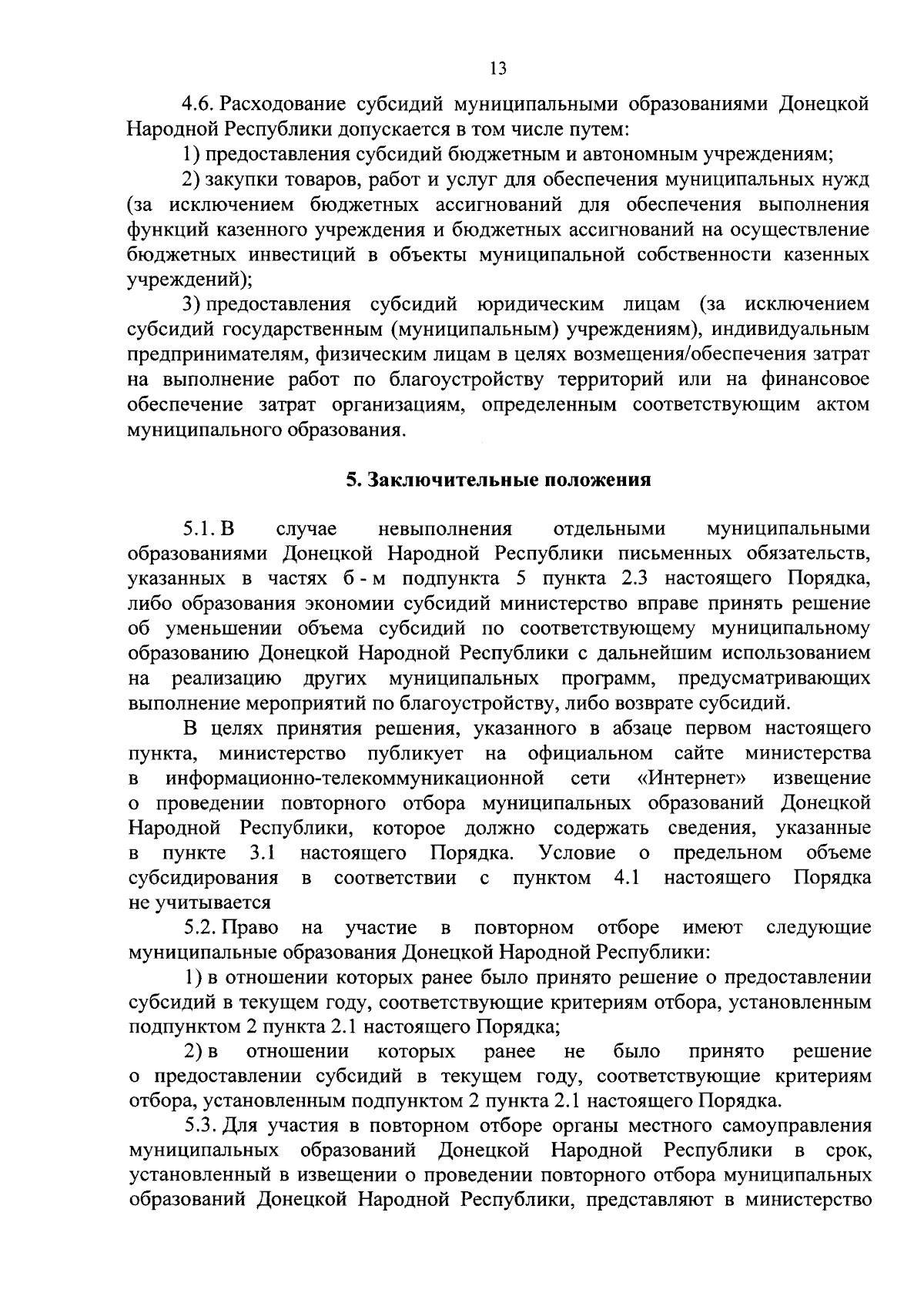 13

4.6. Расходование субсидий муниципальными образованиями Донецкой Народной Республики допускается в том числе путем:

1) предоставления субсидий бюджетным и автономным учреждениям;

2) закупки товаров, работ и услуг для обеспечения муниципальных нужд (за исключением бюджетных ассигнований для обеспечения выполнения функций казенного учреждения и бюджетных ассигнований на осуществление бюджетных инвестиций в объекты муниципальной собственности казенных учреждений);

3) предоставления субсидий юридическим лицам (за исключением субсидий государственным (муниципальным) учреждениям), индивидуальным предпринимателям, физическим лицам в целях возмещения/обеспечения затрат на выполнение работ по благоустройству территорий или на финансовое обеспечение затрат организациям, определенным соответствующим актом муниципального образования.

5. Заключительные положения

5.1. В случае невыполнения отдельными муниципальными образованиями Донецкой Народной Республики письменных обязательств, указанных в частях б - м подпункта 5 пункта 2.3 настоящего Порядка, либо образования экономии субсидий министерство вправе принять решение об уменьшении объема субсидий по соответствующему муниципальному образованию Донецкой Народной Республики с дальнейшим использованием на реализацию других муниципальных программ, предусматривающих выполнение мероприятий по благоустройству, либо возврате субсидий.

В целях принятия решения, указанного в абзаце первом настоящего пункта, министерство публикует на официальном сайте министерства в информационно-телекоммуникационной сети «Интернет» извещение о проведении повторного отбора муниципальных образований Донецкой Народной Республики, которое должно содержать сведения, указанные в пункте 3.1 настоящего Порядка. Условие о предельном объеме субсидирования в соответствии с пунктом 4.1 настоящего Порядка не учитывается

5.2. Право на участие в повторном отборе имеют следующие муниципальные образования Донецкой Народной Республики:

1) в отношении которых ранее было принято решение о предоставлении субсидий в текущем году, соответствующие критериям отбора, установленным подпунктом 2 пункта 2.1 настоящего Порядка;

2) в отношении которых ранее не было принято решение о предоставлении субсидий в текущем году, соответствующие критериям отбора, установленным подпунктом 2 пункта 2.1 настоящего Порядка.

5.3. Для участия в повторном отборе органы местного самоуправления муниципальных образований Донецкой Народной Республики в срок, установленный в извещении о проведении повторного отбора муниципальных образований Донецкой Народной Республики, представляют в министерство